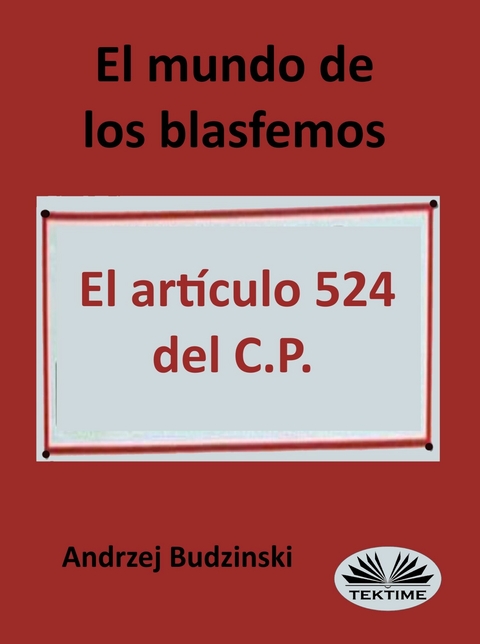 El mundo de los blasfemos

El artículo 524 del C.P.

Andrzej Budzinski

TEKTIME